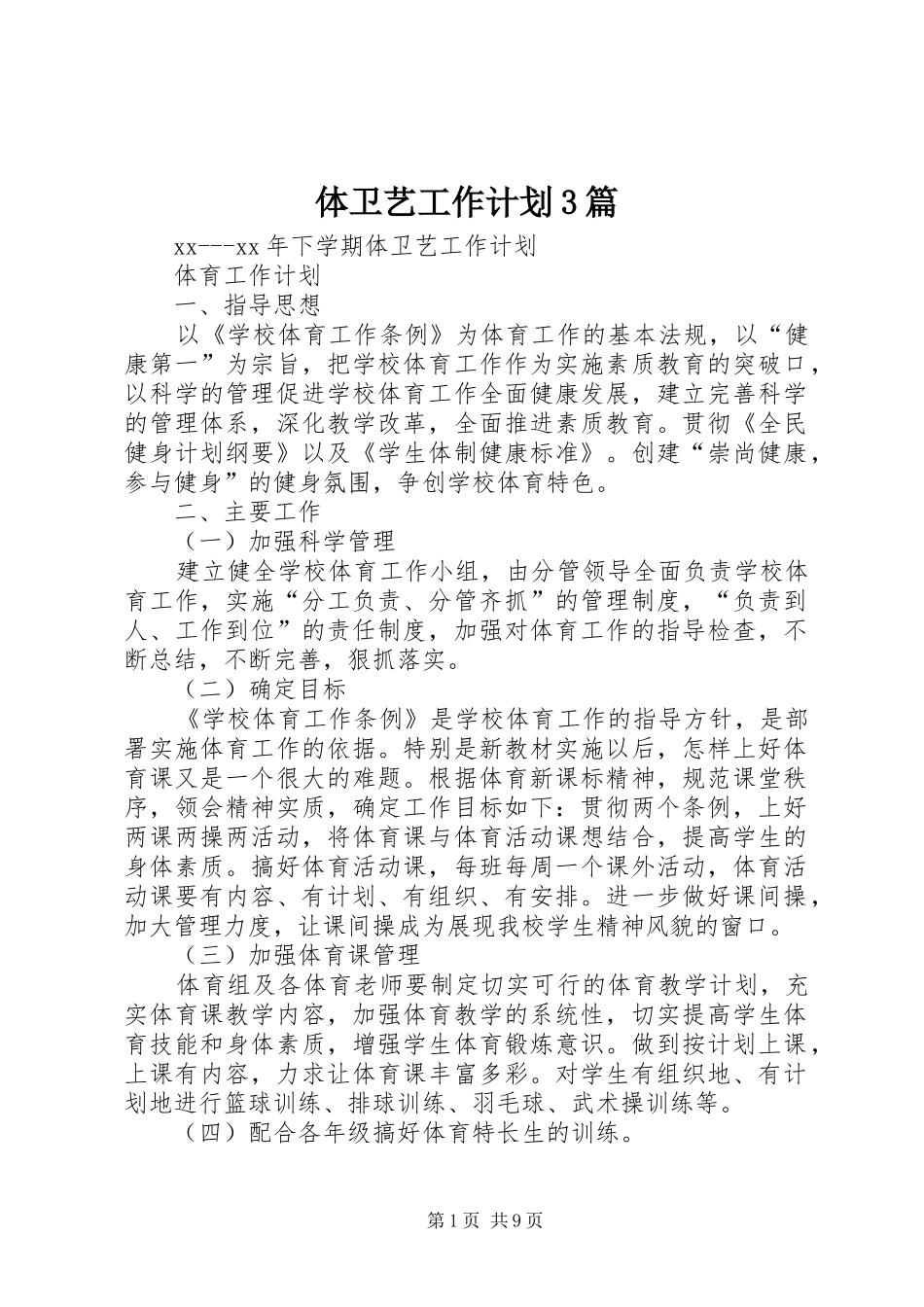 体卫艺工作计划3篇

xx---xx年下学期体卫艺工作计划

体育工作计划

一、指导思想

以《学校体育工作条例》为体育工作的基本法规，以“健康第一”为宗旨，把学校体育工作作为实施素质教育的突破口，以科学的管理促进学校体育工作全面健康发展，建立完善科学的管理体系，深化教学改革，全面推进素质教育。贯彻《全民健身计划纲要》以及《学生体制健康标准》。创建“崇尚健康，参与健身”的健身氛围，争创学校体育特色。

二、主要工作

（一）加强科学管理

建立健全学校体育工作小组，由分管领导全面负责学校体育工作，实施“分工负责、分管齐抓”的管理制度，“负责到人、工作到位”的责任制度，加强对体育工作的指导检查，不断总结，不断完善，狠抓落实。

（二）确定目标

《学校体育工作条例》是学校体育工作的指导方针，是部署实施体育工作的依据。特别是新教材实施以后，怎样上好体育课又是一个很大的难题。根据体育新课标精神，规范课堂秩序，领会精神实质，确定工作目标如下：贯彻两个条例，上好两课两操两活动，将体育课与体育活动课想结合，提高学生的身体素质。搞好体育活动课，每班每周一个课外活动，体育活动课要有内容、有计划、有组织、有安排。进一步做好课间操，加大管理力度，让课间操成为展现我校学生精神风貌的窗口。

（三）加强体育课管理

体育组及各体育老师要制定切实可行的体育教学计划，充实体育课教学内容，加强体育教学的系统性，切实提高学生体育技能和身体素质，增强学生体育锻炼意识。做到按计划上课，上课有内容，力求让体育课丰富多彩。对学生有组织地、有计划地进行篮球训练、排球训练、羽毛球、武术操训练等。

（四）配合各年级搞好体育特长生的训练。

第1页 共9页